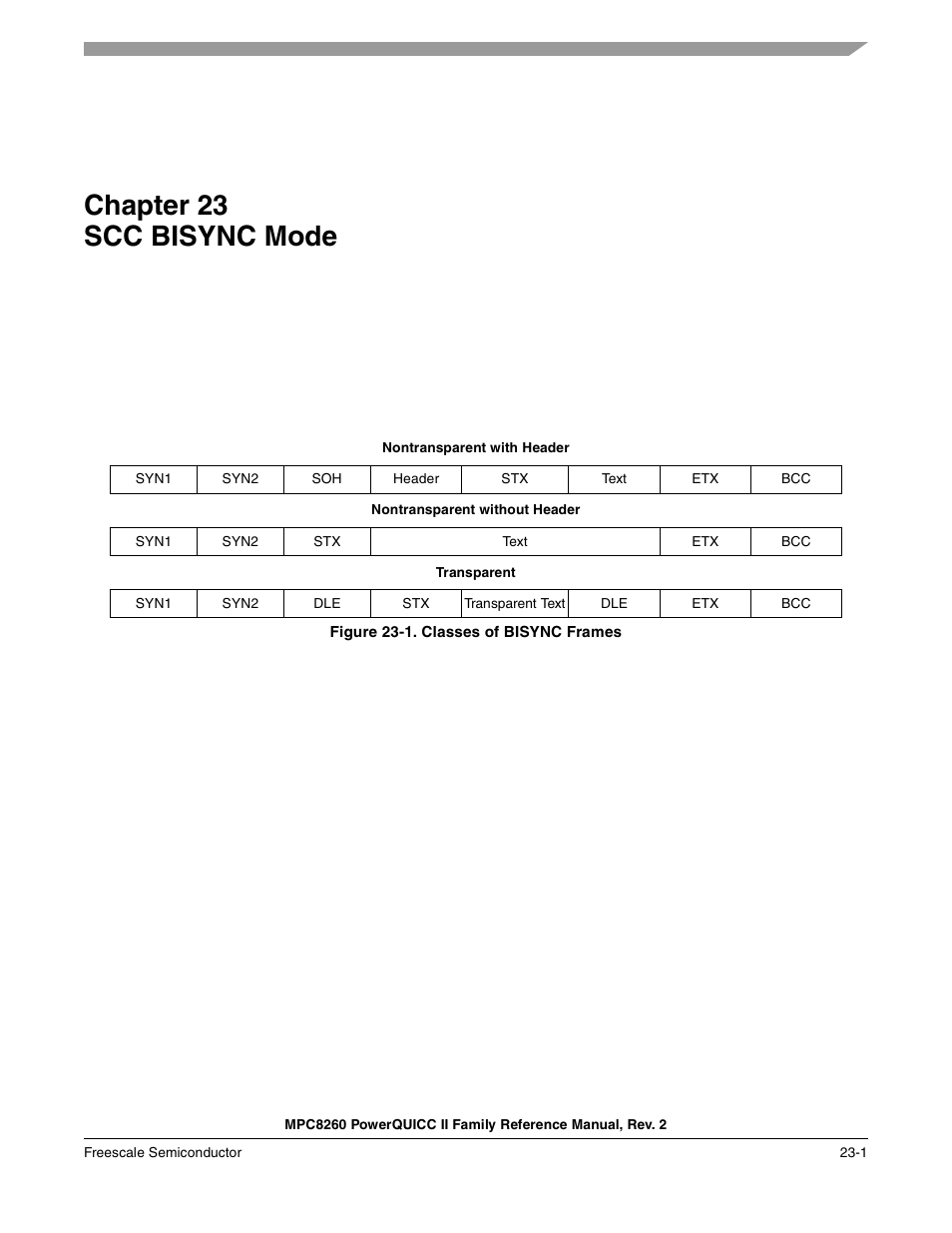 Chapter 23
SCC BISYNC Mode

Nontransparent with Header

| SYN1 | SYN2 | SOH | Header | STX | Text | ETX | BCC |
|---|---|---|---|---|---|---|---|

Nontransparent without Header

| SYN1 | SYN2 | STX | Text | ETX | BCC |
|---|---|---|---|---|---|

Transparent

| SYN1 | SYN2 | DLE | STX | Transparent Text | DLE | ETX | BCC |
|---|---|---|---|---|---|---|---|

Figure 23-1. Classes of BISYNC Frames

MPC8260 PowerQUICC II Family Reference Manual, Rev. 2

Freescale Semiconductor 23-1